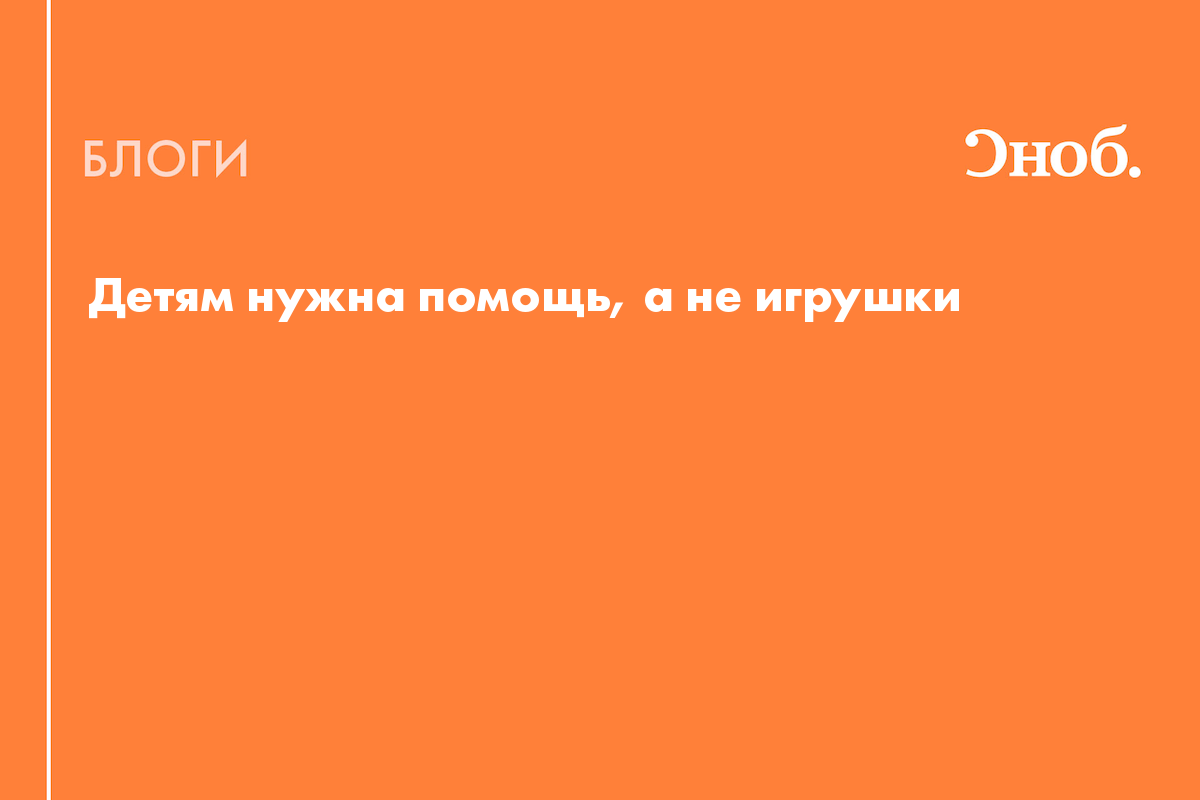 БЛОГИ

Сноб.

Детям нужна помощь, а не игрушки